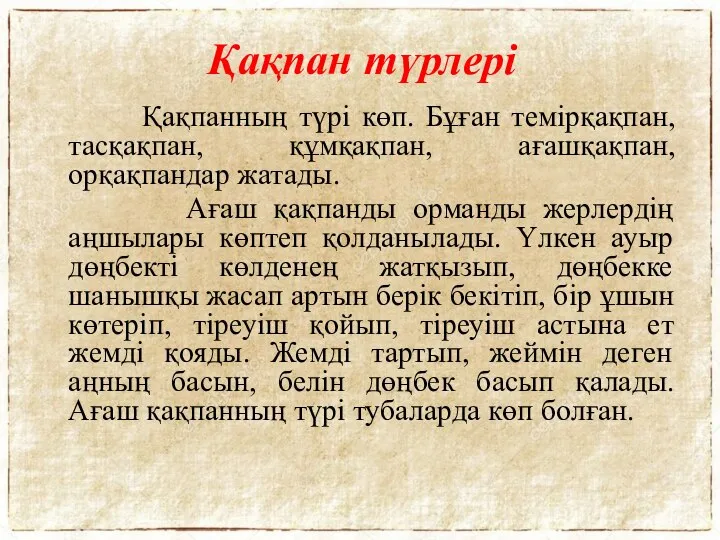 Қақпан түрлері

Қақпанның түрі көп. Бұған темірқақпан, тасқақпан, құмқақпан, ағашқақпан, орқақпандар жатады.

Ағаш қақпанды орманды жерлердің аңшылары көптеп қолданылады. Үлкен ауыр дөңбекті көлденең жатқызып, дөңбекке шанышқы жасап артын берік бекітіп, бір ұшын көтеріп, тіреуіш қойып, тіреуіш астына ет жемді қояды. Жемді тартып, жеймін деген аңның басын, белін дөңбек басып қалады. Ағаш қақпанның түрі тубаларда көп болған.